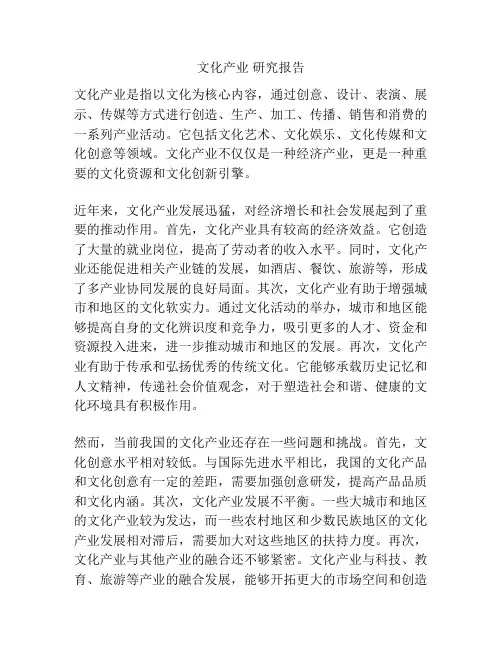 文化产业 研究报告

文化产业是指以文化为核心内容，通过创意、设计、表演、展示、传媒等方式进行创造、生产、加工、传播、销售和消费的一系列产业活动。它包括文化艺术、文化娱乐、文化传媒和文化创意等领域。文化产业不仅仅是一种经济产业，更是一种重要的文化资源和文化创新引擎。

近年来，文化产业发展迅猛，对经济增长和社会发展起到了重要的推动作用。首先，文化产业具有较高的经济效益。它创造了大量的就业岗位，提高了劳动者的收入水平。同时，文化产业还能促进相关产业链的发展，如酒店、餐饮、旅游等，形成了多产业协同发展的良好局面。其次，文化产业有助于增强城市和地区的文化软实力。通过文化活动的举办，城市和地区能够提高自身的文化辨识度和竞争力，吸引更多的人才、资金和资源投入进来，进一步推动城市和地区的发展。再次，文化产业有助于传承和弘扬优秀的传统文化。它能够承载历史记忆和人文精神，传递社会价值观念，对于塑造社会和谐、健康的文化环境具有积极作用。

然而，当前我国的文化产业还存在一些问题和挑战。首先，文化创意水平相对较低。与国际先进水平相比，我国的文化产品和文化创意有一定的差距，需要加强创意研发，提高产品品质和文化内涵。其次，文化产业发展不平衡。一些大城市和地区的文化产业较为发达，而一些农村地区和少数民族地区的文化产业发展相对滞后，需要加大对这些地区的扶持力度。再次，文化产业与其他产业的融合还不够紧密。文化产业与科技、教育、旅游等产业的融合发展，能够开拓更大的市场空间和创造